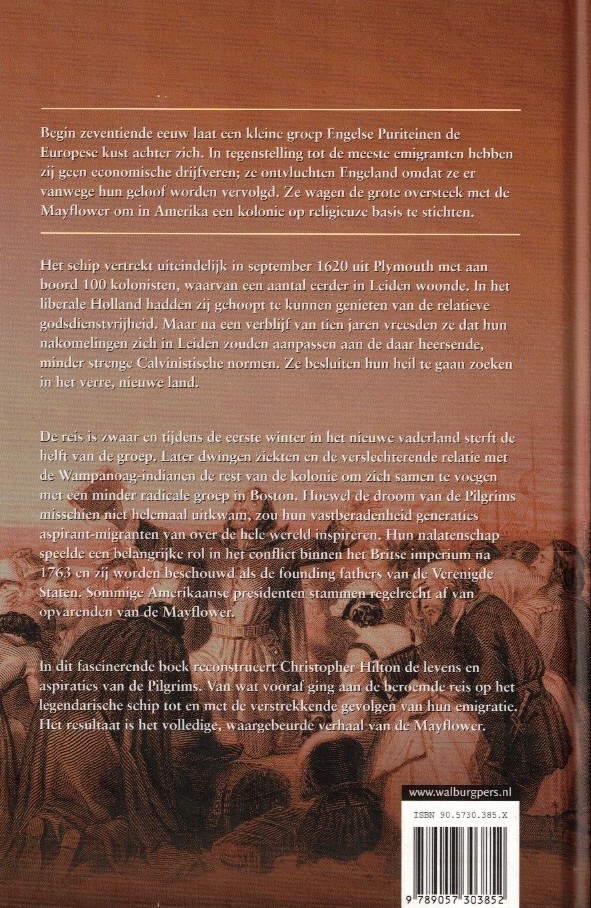 Begin zeventiende eeuw laat een kleine groep Engelse Puriteinen de Europese kust achter zich. In tegenstelling tot de meeste emigranten hebben zij geen economische drijfveren; ze ontvluchten Engeland omdat ze er vanwege hun geloof worden vervolgd. Ze wagen de grote oversteek met de Mayflower om in Amerika een kolonie op religieuze basis te stichten.

Het schip vertrekt uiteindelijk in september 1620 uit Plymouth met aan boord 100 kolonisten, waarvan een aantal eerder in Leiden woonde. In het liberale Holland hadden zij gehoopt te kunnen genieten van de relatieve godsdienstvrijheid. Maar na een verblijf van tien jaren vreesden ze dat hun nakomelingen zich in Leiden zouden aanpassen aan de daar heersende, minder strenge Calvinistische normen. Ze besluiten hun heil te gaan zoeken in het verre, nieuwe land.

De reis is zwaar en tijdens de eerste winter in het nieuwe vaderland sterft de helft van de groep. Later dwingen ziekten en de verslechterende relatie met de Wampanoag-indianen de rest van de kolonie om zich samen te voegen met een minder radicale groep in Boston. Hoewel de droom van de Pilgrims misschien niet helemaal uitkwam, zou hun vastberadenheid generaties aspirant-migranten van over de hele wereld inspireren. Hun nalatenschap speelde een belangrijke rol in het conflict binnen het Britse imperium na 1763 en zij worden beschouwd als de founding fathers van de Verenigde Staten. Sommige Amerikaanse presidenten stammen regelrecht af van opvarenden van de Mayflower.

In dit fascinerende boek reconstrueert Christopher Hilton de levens en aspiraties van de Pilgrims. Van wat vooraf ging aan de beroemde reis op het legendarische schip tot en met de verstrekkende gevolgen van hun emigratie. Het resultaat is het volledige, waargebeurde verhaal van de Mayflower.

www.walburgpers.nl

ISBN 90.5730.385.X

9 789057 303852